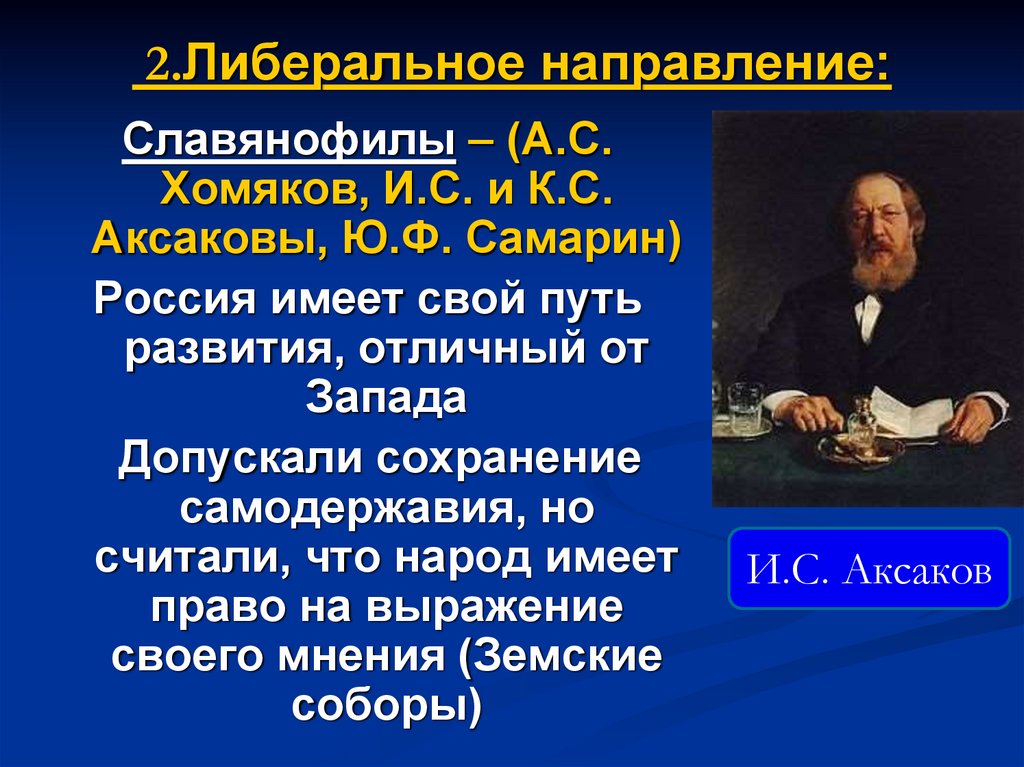 2.Либеральное направление:

Славянофилы – (А.С. Хомяков, И.С. и К.С. Аксаковы, Ю.Ф. Самарин)

Россия имеет свой путь развития, отличный от Запада

Допускали сохранение самодержавия, но считали, что народ имеет право на выражение своего мнения (Земские соборы)

И.С. Аксаков